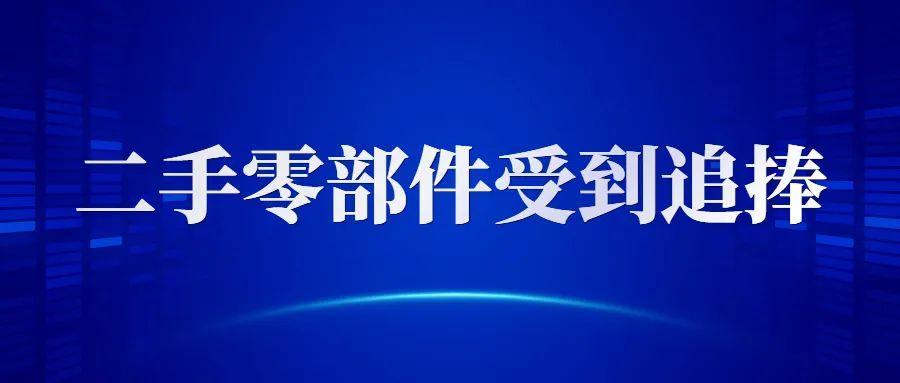 二手零部件受到追捧